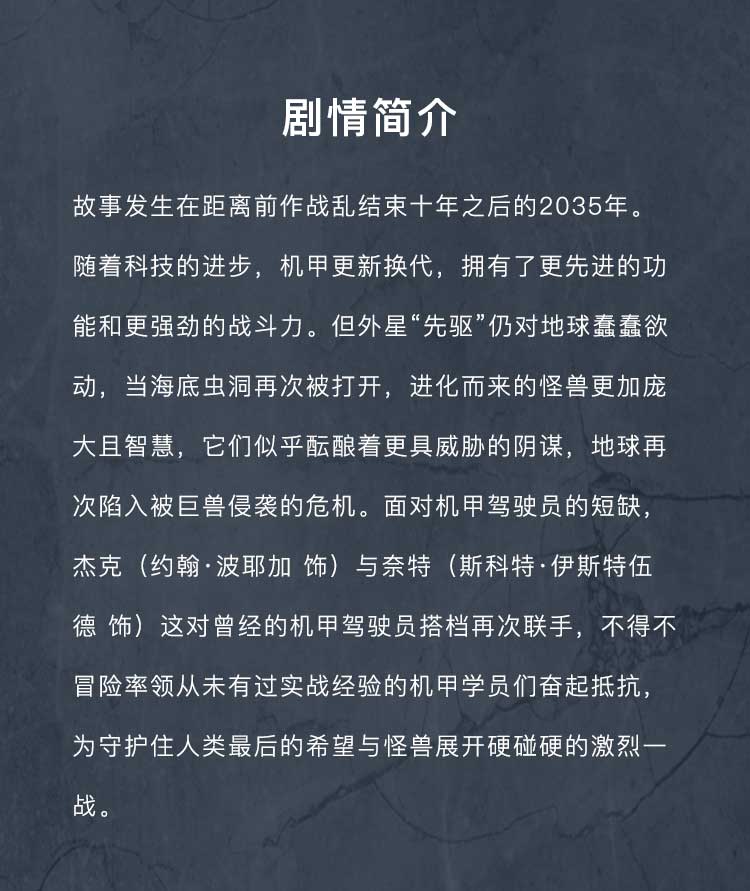 剧情简介

故事发生在距离前作战乱结束十年之后的2035年。随着科技的进步，机甲更新换代，拥有了更先进的功能和更强劲的战斗力。但外星“先驱”仍对地球蠢蠢欲动，当海底虫洞再次被打开，进化而来的怪兽更加庞大且智慧，它们似乎酝酿着更具威胁的阴谋，地球再次陷入被巨兽侵袭的危机。面对机甲驾驶员的短缺，杰克（约翰·波耶加 饰）与奈特（斯科特·伊斯特伍德 饰）这对曾经的机甲驾驶员搭档再次联手，不得不冒险率领从未有过实战经验的机甲学员们奋起抵抗，为守护住人类最后的希望与怪兽展开硬碰硬的激烈一战。